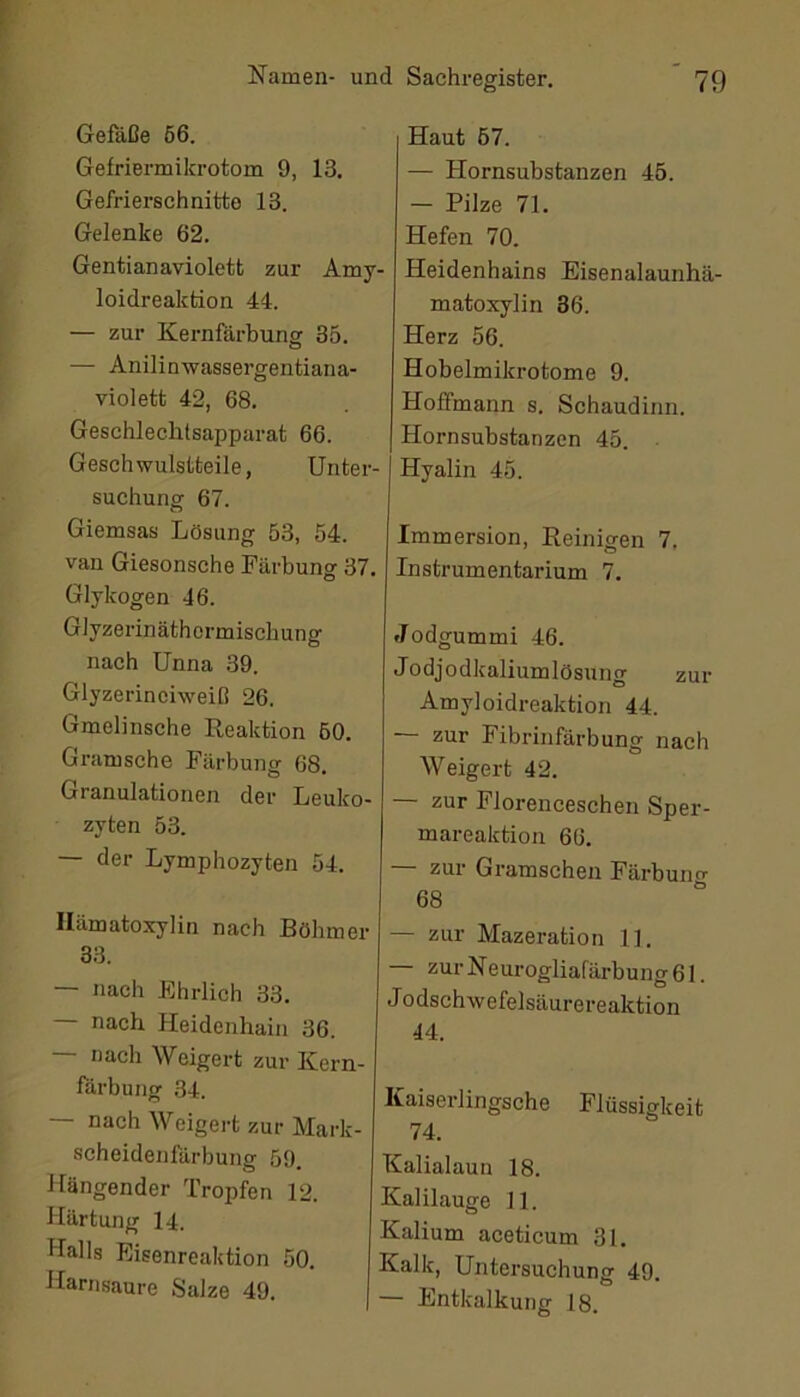 Namen- und Sachregister. 79

Gefäße 56.
Gefriermikrotom 9, 13.
Gefrierschnitte 13.
Gelenke 62.
Gentianaviolett zur Amyloidreaktion 44.
— zur Kernfärbung 35.
— Anilinwassergentianaviolett 42, 68.
Geschlechtsapparat 66.
Geschwulstteile, Untersuchung 67.
Giemsas Lösung 53, 54.
van Giesonsche Färbung 37.
Glykogen 46.
Glyzerinäthermischung nach Unna 39.
Glyzerineiweiß 26.
Gmelinsche Reaktion 50.
Gramsche Färbung 68.
Granulationen der Leukozyten 53.
— der Lymphozyten 54.

Hämatoxylin nach Böhmer 33.
— nach Ehrlich 33.
— nach Heidenhain 36.
— nach Weigert zur Kernfärbung 34.
— nach Weigert zur Markscheidenfärbung 59.
Hängender Tropfen 12.
Härtung 14.
Halls Eisenreaktion 50.
Harnsaure Salze 49.

Haut 57.
— Hornsubstanzen 45.
— Pilze 71.
Hefen 70.
Heidenhains Eisenalaunhämatoxylin 36.
Herz 56.
Hobelmikrotome 9.
Hoffmann s. Schaudinn.
Hornsubstanzen 45.
Hyalin 45.

Immersion, Reinigen 7.
Instrumentarium 7.

Jodgummi 46.
Jodjodkaliumlösung zur Amyloidreaktion 44.
— zur Fibrinfärbung nach Weigert 42.
— zur Florenceschen Spermareaktion 66.
— zur Gramschen Färbung 68
— zur Mazeration 11.
— zur Neurogliafärbung 61.
Jodschwefelsäurereaktion 44.

Kaiserlingsche Flüssigkeit 74.
Kalialaun 18.
Kalilauge 11.
Kalium aceticum 31.
Kalk, Untersuchung 49.
— Entkalkung 18.